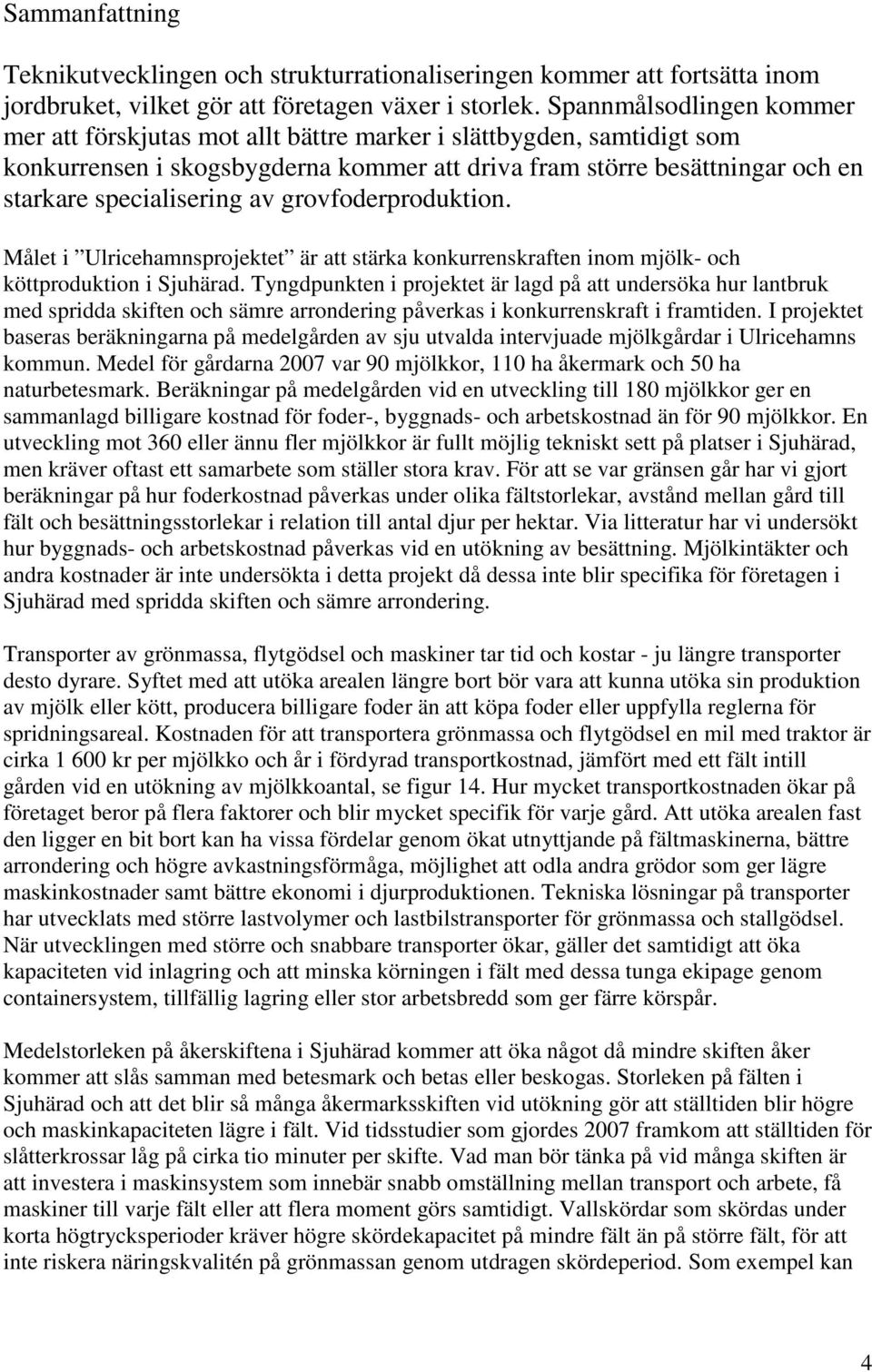 Sammanfattning

Teknikutvecklingen och strukturrationaliseringen kommer att fortsätta inom jordbruket, vilket gör att företagen växer i storlek. Spannmålsodlingen kommer mer att förskjutas mot allt bättre marker i slättbygden, samtidigt som konkurrensen i skogsbygderna kommer att driva fram större besättningar och en starkare specialisering av grovfoderproduktion.

Målet i ”Ulricehamnsprojektet” är att stärka konkurrenskraften inom mjölk- och köttproduktion i Sjuhärad. Tyngdpunkten i projektet är lagd på att undersöka hur lantbruk med spridda skiften och sämre arrondering påverkas i konkurrenskraft i framtiden. I projektet baseras beräkningarna på medelgården av sju utvalda intervjuade mjölkgårdar i Ulricehamns kommun. Medel för gårdarna 2007 var 90 mjölkkor, 110 ha åkermark och 50 ha naturbetesmark. Beräkningar på medelgården vid en utveckling till 180 mjölkkor ger en sammanlagd billigare kostnad för foder-, byggnads- och arbetskostnad än för 90 mjölkkor. En utveckling mot 360 eller ännu fler mjölkkor är fullt möjlig tekniskt sett på platser i Sjuhärad, men kräver oftast ett samarbete som ställer stora krav. För att se var gränsen går har vi gjort beräkningar på hur foderkostnad påverkas under olika fältstorlekar, avstånd mellan gård till fält och besättningsstorlekar i relation till antal djur per hektar. Via litteratur har vi undersökt hur byggnads- och arbetskostnad påverkas vid en utökning av besättning. Mjölkintäkter och andra kostnader är inte undersökta i detta projekt då dessa inte blir specifika för företagen i Sjuhärad med spridda skiften och sämre arrondering.

Transporter av grönmassa, flytgödsel och maskiner tar tid och kostar - ju längre transporter desto dyrare. Syftet med att utöka arealen längre bort bör vara att kunna utöka sin produktion av mjölk eller kött, producera billigare foder än att köpa foder eller uppfylla reglerna för spridningsareal. Kostnaden för att transportera grönmassa och flytgödsel en mil med traktor är cirka 1 600 kr per mjölkko och år i fördyrad transportkostnad, jämfört med ett fält intill gården vid en utökning av mjölkkoantal, se figur 14. Hur mycket transportkostnaden ökar på företaget beror på flera faktorer och blir mycket specifik för varje gård. Att utöka arealen fast den ligger en bit bort kan ha vissa fördelar genom ökat utnyttjande på fältmaskinerna, bättre arrondering och högre avkastningsförmåga, möjlighet att odla andra grödor som ger lägre maskinkostnader samt bättre ekonomi i djurproduktionen. Tekniska lösningar på transporter har utvecklats med större lastvolymer och lastbilstransporter för grönmassa och stallgödsel. När utvecklingen med större och snabbare transporter ökar, gäller det samtidigt att öka kapaciteten vid inlagring och att minska körningen i fält med dessa tunga ekipage genom containersystem, tillfällig lagring eller stor arbetsbredd som ger färre körspår.

Medelstorleken på åkerskiftena i Sjuhärad kommer att öka något då mindre skiften åker kommer att slås samman med betesmark och betas eller beskogas. Storleken på fälten i Sjuhärad och att det blir så många åkermarksskiften vid utökning gör att ställtiden blir högre och maskinkapaciteten lägre i fält. Vid tidsstudier som gjordes 2007 framkom att ställtiden för slåtterkrossar låg på cirka tio minuter per skifte. Vad man bör tänka på vid många skiften är att investera i maskinsystem som innebär snabb omställning mellan transport och arbete, få maskiner till varje fält eller att flera moment görs samtidigt. Vallskördar som skördas under korta högtrycksperioder kräver högre skördekapacitet på mindre fält än på större fält, för att inte riskera näringskvalitén på grönmassan genom utdragen skördeperiod. Som exempel kan

4